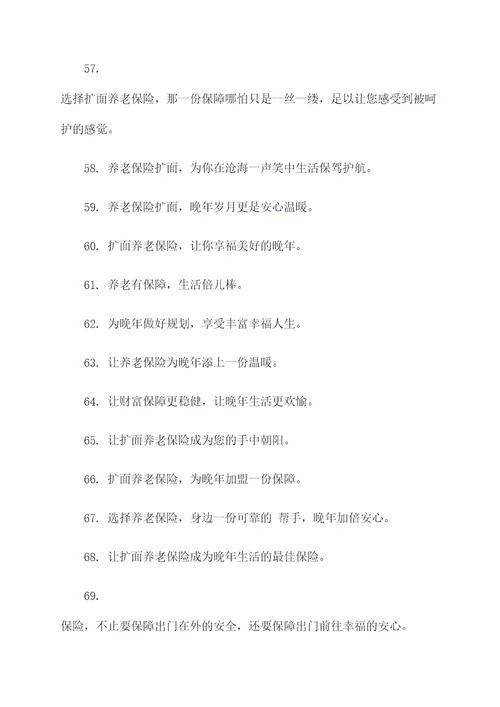 57.

选择扩面养老保险，那一份保障哪怕只是一丝一缕，足以让您感受到被呵护的感觉。

58. 养老保险扩面，为你在沧海一声笑中生活保驾护航。

59. 养老保险扩面，晚年岁月更是安心温暖。

60. 扩面养老保险，让你享福美好的晚年。

61. 养老有保障，生活倍儿棒。

62. 为晚年做好规划，享受丰富幸福人生。

63. 让养老保险为晚年添上一份温暖。

64. 让财富保障更稳健，让晚年生活更欢愉。

65. 让扩面养老保险成为您的手中朝阳。

66. 扩面养老保险，为晚年加盟一份保障。

67. 选择养老保险，身边一份可靠的 帮手，晚年加倍安心。

68. 让扩面养老保险成为晚年生活的最佳保险。

69.

保险，不止要保障出门在外的安全，还要保障出门前往幸福的安心。